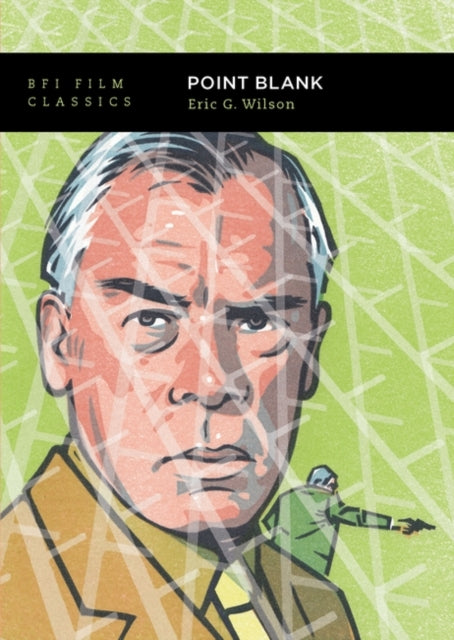 BFI FILM CLASSICS

POINT BLANK
Eric G. Wilson